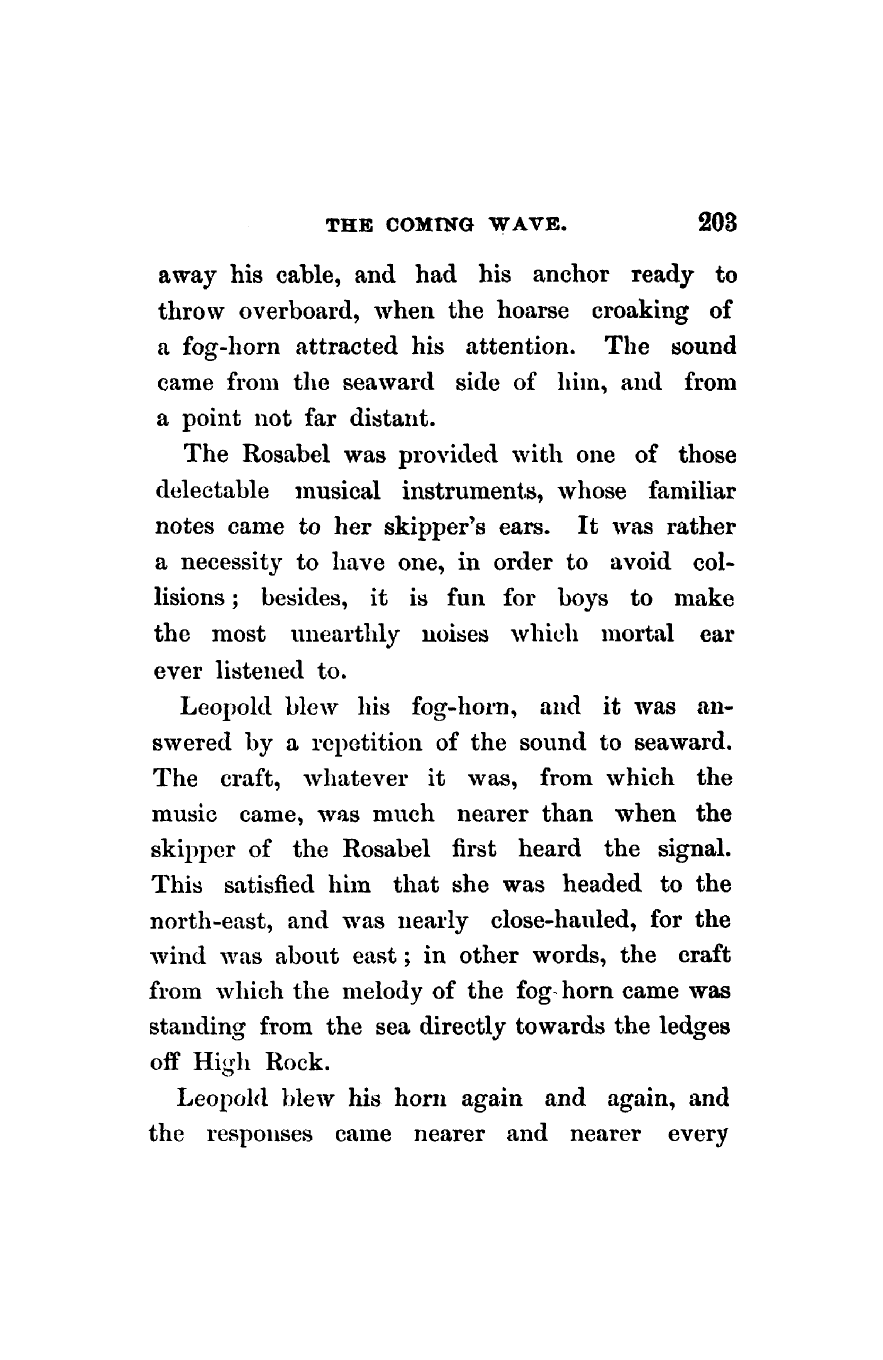 THE COMING WAVE. 203

away his cable, and had his anchor ready to throw overboard, when the hoarse croaking of a fog-horn attracted his attention. The sound came from the seaward side of him, and from a point not far distant.

The Rosabel was provided with one of those delectable musical instruments, whose familiar notes came to her skipper's ears. It was rather a necessity to have one, in order to avoid collisions; besides, it is fun for boys to make the most unearthly noises which mortal ear ever listened to.

Leopold blew his fog-horn, and it was answered by a repetition of the sound to seaward. The craft, whatever it was, from which the music came, was much nearer than when the skipper of the Rosabel first heard the signal. This satisfied him that she was headed to the north-east, and was nearly close-hauled, for the wind was about east; in other words, the craft from which the melody of the fog-horn came was standing from the sea directly towards the ledges off High Rock.

Leopold blew his horn again and again, and the responses came nearer and nearer every